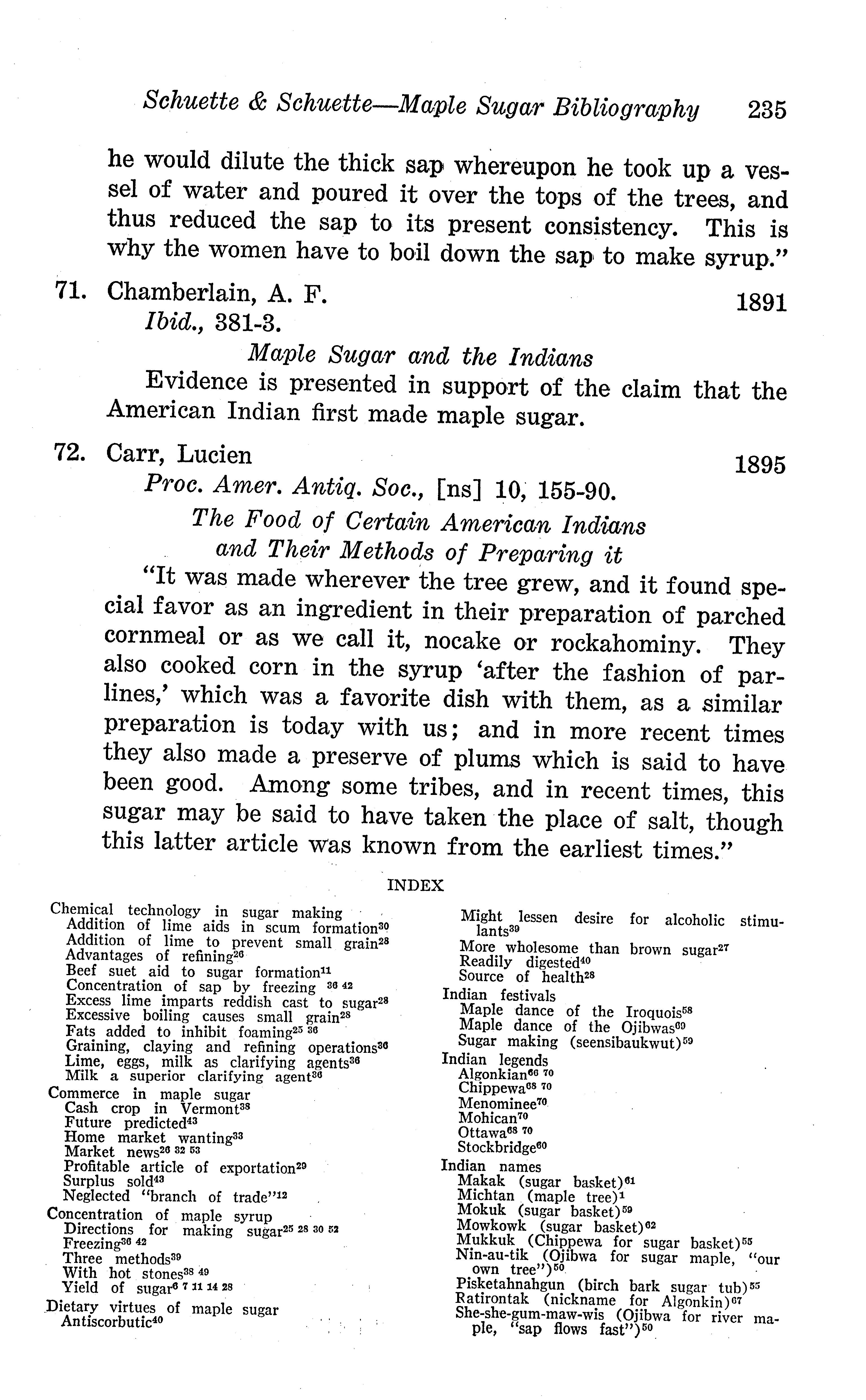 Schuette & Schuette—Maple Sugar Bibliography 235

he would dilute the thick sap whereupon he took up a vessel of water and poured it over the tops of the trees, and thus reduced the sap to its present consistency. This is why the women have to boil down the sap to make syrup."

71. Chamberlain, A. F. 1891
Ibid., 381-3.
Maple Sugar and the Indians
Evidence is presented in support of the claim that the American Indian first made maple sugar.

72. Carr, Lucien 1895
Proc. Amer. Antiq. Soc., [ns] 10, 155-90.
The Food of Certain American Indians and Their Methods of Preparing it
"It was made wherever the tree grew, and it found special favor as an ingredient in their preparation of parched cornmeal or as we call it, nocake or rockahominy. They also cooked corn in the syrup 'after the fashion of parlines,' which was a favorite dish with them, as a similar preparation is today with us; and in more recent times they also made a preserve of plums which is said to have been good. Among some tribes, and in recent times, this sugar may be said to have taken the place of salt, though this latter article was known from the earliest times."

INDEX

Chemical technology in sugar making
Addition of lime aids in scum formation$^{30}$
Addition of lime to prevent small grain$^{28}$
Advantages of refining$^{26}$
Beef suet aid to sugar formation$^{11}$
Concentration of sap by freezing $^{36\ 42}$
Excess lime imparts reddish cast to sugar$^{28}$
Excessive boiling causes small grain$^{28}$
Fats added to inhibit foaming$^{25\ 36}$
Graining, claying and refining operations$^{36}$
Lime, eggs, milk as clarifying agents$^{36}$
Milk a superior clarifying agent$^{36}$
Commerce in maple sugar
Cash crop in Vermont$^{38}$
Future predicted$^{43}$
Home market wanting$^{33}$
Market news$^{26\ 32\ 53}$
Profitable article of exportation$^{29}$
Surplus sold$^{43}$
Neglected "branch of trade"$^{12}$
Concentration of maple syrup
Directions for making sugar$^{25\ 28\ 30\ 52}$
Freezing$^{36\ 42}$
Three methods$^{39}$
With hot stones$^{38\ 49}$
Yield of sugar$^{6\ 7\ 11\ 14\ 28}$
Dietary virtues of maple sugar
Antiscorbutic$^{40}$

Might lessen desire for alcoholic stimulants$^{39}$
More wholesome than brown sugar$^{27}$
Readily digested$^{40}$
Source of health$^{28}$
Indian festivals
Maple dance of the Iroquois$^{58}$
Maple dance of the Ojibwas$^{60}$
Sugar making (seensibaukwut)$^{59}$
Indian legends
Algonkian$^{66\ 70}$
Chippewa$^{68\ 70}$
Menominee$^{70}$
Mohican$^{70}$
Ottawa$^{68\ 70}$
Stockbridge$^{60}$
Indian names
Makak (sugar basket)$^{61}$
Michtan (maple tree)$^{1}$
Mokuk (sugar basket)$^{59}$
Mowkowk (sugar basket)$^{62}$
Mukkuk (Chippewa for sugar basket)$^{55}$
Nin-au-tik (Ojibwa for sugar maple, "our own tree")$^{50}$
Pisketahnahgun (birch bark sugar tub)$^{55}$
Ratirontak (nickname for Algonkin)$^{67}$
She-she-gum-maw-wis (Ojibwa for river maple, "sap flows fast")$^{50}$